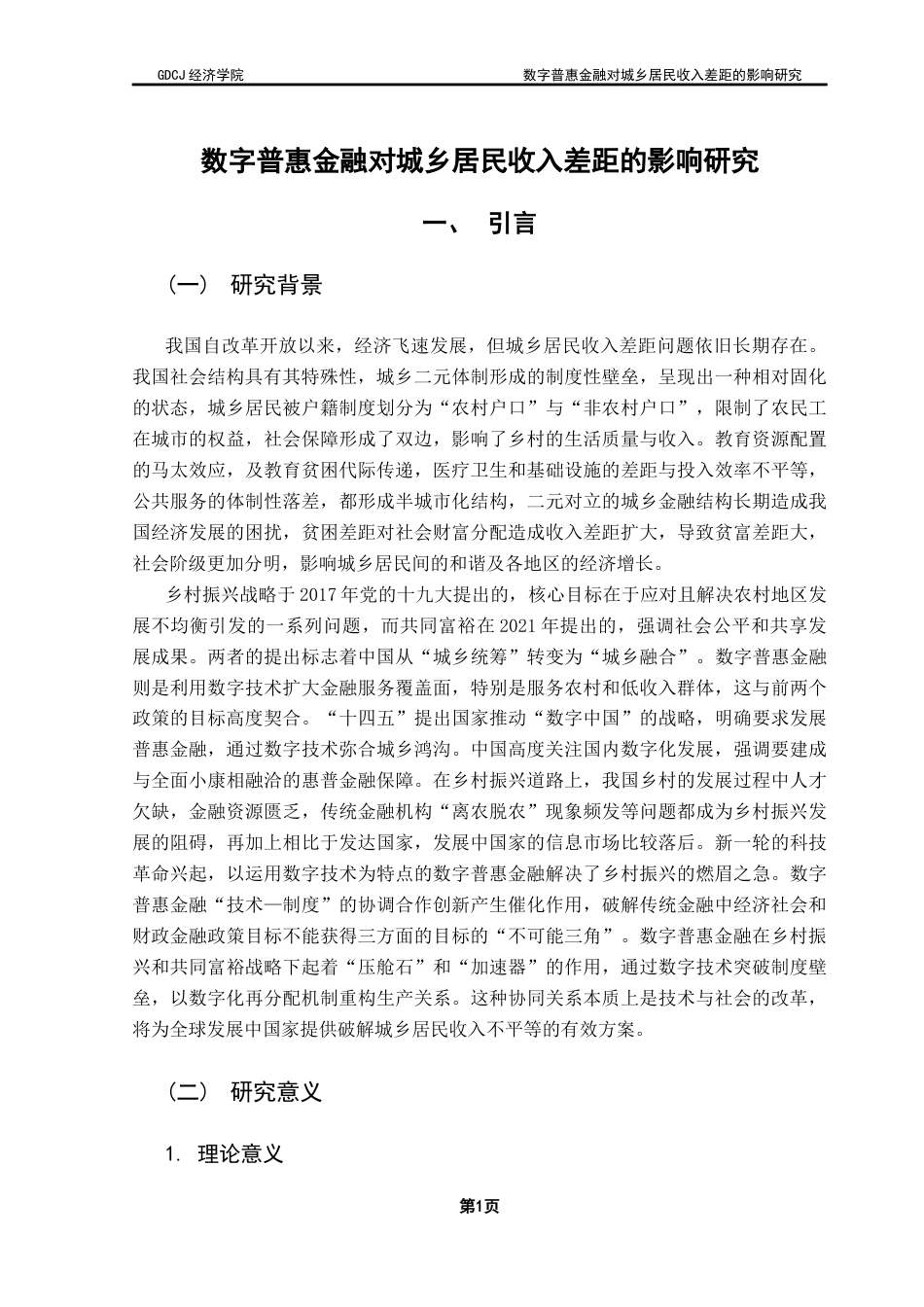 GDCJ 经济学院

数字普惠金融对城乡居民收入差距的影响研究

数字普惠金融对城乡居民收入差距的影响研究

一、 引言

（一） 研究背景

我国自改革开放以来，经济飞速发展，但城乡居民收入差距问题依旧长期存在。我国社会结构具有其特殊性，城乡二元体制形成的制度性壁垒，呈现出一种相对固化的状态，城乡居民被户籍制度划分为“农村户口”与“非农村户口”，限制了农民工在城市的权益，社会保障形成了双边，影响了乡村的生活质量与收入。教育资源配置的马太效应，及教育贫困代际传递，医疗卫生和基础设施的差距与投入效率不平等，公共服务的体制性落差，都形成半城市化结构，二元对立的城乡金融结构长期造成我国经济发展的困扰，贫困差距对社会财富分配造成收入差距扩大，导致贫富差距大，社会阶级更加分明，影响城乡居民间的和谐及各地区的经济增长。

乡村振兴战略于2017年党的十九大提出的，核心目标在于应对且解决农村地区发展不均衡引发的一系列问题，而共同富裕在2021年提出的，强调社会公平和共享发展成果。两者的提出标志着中国从“城乡统筹”转变为“城乡融合”。数字普惠金融则是利用数字技术扩大金融服务覆盖面，特别是服务农村和低收入群体，这与前两个政策的目标高度契合。“十四五”提出国家推动“数字中国”的战略，明确要求发展普惠金融，通过数字技术弥合城乡鸿沟。中国高度关注国内数字化发展，强调要建成与全面小康相融洽的惠普金融保障。在乡村振兴道路上，我国乡村的发展过程中人才欠缺，金融资源匮乏，传统金融机构“离农脱农”现象频发等问题都成为乡村振兴发展的阻碍，再加上相比于发达国家，发展中国家的信息市场比较落后。新一轮的科技革命兴起，以运用数字技术为特点的数字普惠金融解决了乡村振兴的燃眉之急。数字普惠金融“技术—制度”的协调合作创新产生催化作用，破解传统金融中经济社会和财政金融政策目标不能获得三方面的目标的“不可能三角”。数字普惠金融在乡村振兴和共同富裕战略下起着“压舱石”和“加速器”的作用，通过数字技术突破制度壁垒，以数字化再分配机制重构生产关系。这种协同关系本质上是技术与社会的改革，将为全球发展中国家提供破解城乡居民收入不平等的有效方案。

（二） 研究意义

1. 理论意义

第1页